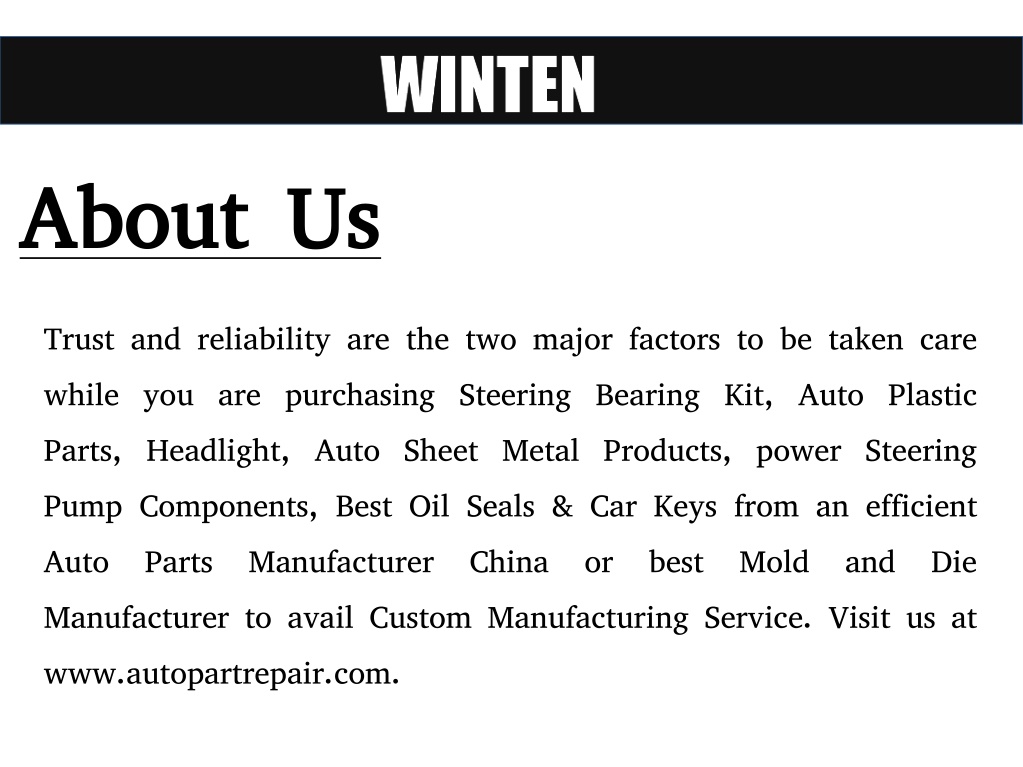 WINTEN

About Us

Trust and reliability are the two major factors to be taken care while you are purchasing Steering Bearing Kit, Auto Plastic Parts, Headlight, Auto Sheet Metal Products, power Steering Pump Components, Best Oil Seals & Car Keys from an efficient Auto Parts Manufacturer China or best Mold and Die Manufacturer to avail Custom Manufacturing Service. Visit us at www.autopartrepair.com.